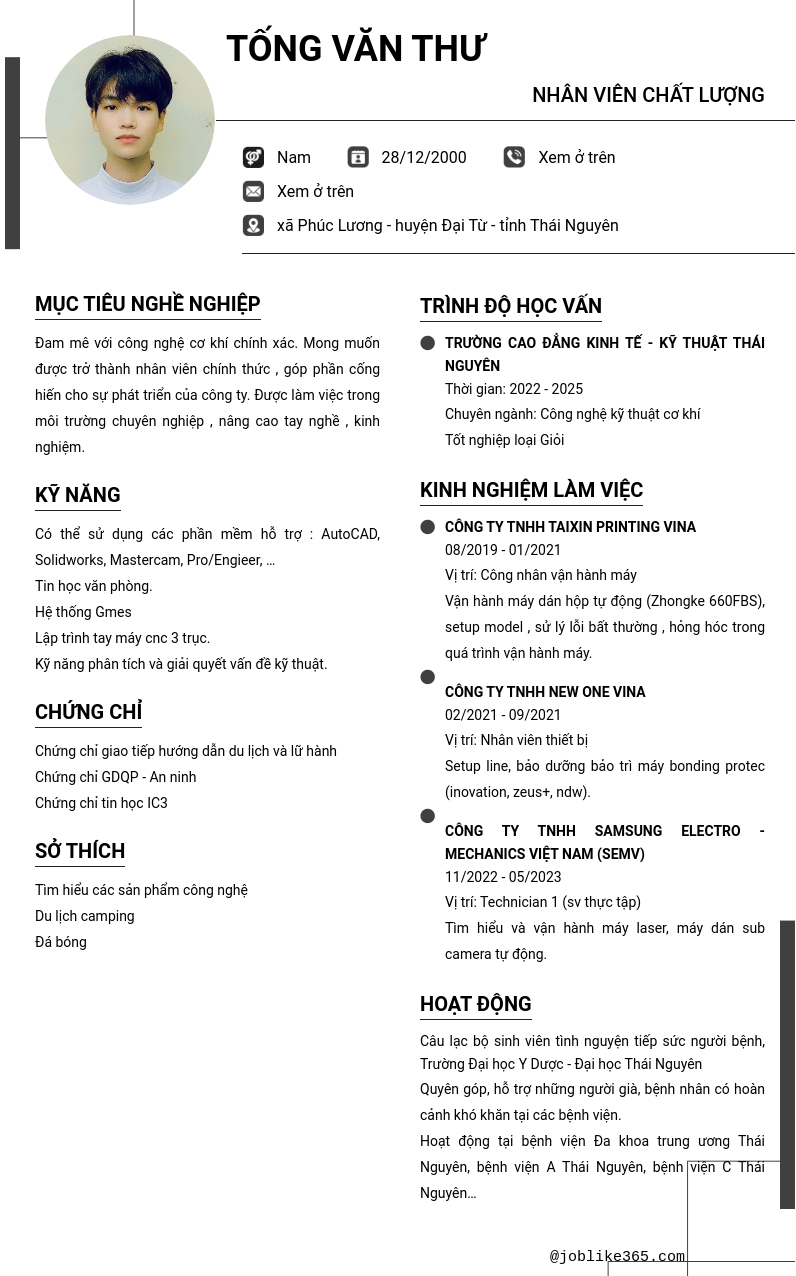 TỐNG VĂN THƯ

NHÂN VIÊN CHẤT LƯỢNG

Nam
28/12/2000
Xem ở trên
Xem ở trên
xã Phúc Lương - huyện Đại Từ - tỉnh Thái Nguyên

MỤC TIÊU NGHỀ NGHIỆP

Đam mê với công nghệ cơ khí chính xác. Mong muốn được trở thành nhân viên chính thức , góp phần cống hiến cho sự phát triển của công ty. Được làm việc trong môi trường chuyên nghiệp , nâng cao tay nghề , kinh nghiệm.

KỸ NĂNG

Có thể sử dụng các phần mềm hỗ trợ : AutoCAD, Solidworks, Mastercam, Pro/Engieer, …
Tin học văn phòng.
Hệ thống Gmes
Lập trình tay máy cnc 3 trục.
Kỹ năng phân tích và giải quyết vấn đề kỹ thuật.

CHỨNG CHỈ

Chứng chỉ giao tiếp hướng dẫn du lịch và lữ hành
Chứng chỉ GDQP - An ninh
Chứng chỉ tin học IC3

SỞ THÍCH

Tìm hiểu các sản phẩm công nghệ
Du lịch camping
Đá bóng

TRÌNH ĐỘ HỌC VẤN

TRƯỜNG CAO ĐẲNG KINH TẾ - KỸ THUẬT THÁI NGUYÊN
Thời gian: 2022 - 2025
Chuyên ngành: Công nghệ kỹ thuật cơ khí
Tốt nghiệp loại Giỏi

KINH NGHIỆM LÀM VIỆC

CÔNG TY TNHH TAIXIN PRINTING VINA
08/2019 - 01/2021
Vị trí: Công nhân vận hành máy
Vận hành máy dán hộp tự động (Zhongke 660FBS), setup model , sử lý lỗi bất thường , hỏng hóc trong quá trình vận hành máy.

CÔNG TY TNHH NEW ONE VINA
02/2021 - 09/2021
Vị trí: Nhân viên thiết bị
Setup line, bảo dưỡng bảo trì máy bonding protec (inovation, zeus+, ndw).

CÔNG TY TNHH SAMSUNG ELECTRO - MECHANICS VIỆT NAM (SEMV)
11/2022 - 05/2023
Vị trí: Technician 1 (sv thực tập)
Tìm hiểu và vận hành máy laser, máy dán sub camera tự động.

HOẠT ĐỘNG

Câu lạc bộ sinh viên tình nguyện tiếp sức người bệnh, Trường Đại học Y Dược - Đại học Thái Nguyên
Quyên góp, hỗ trợ những người già, bệnh nhân có hoàn cảnh khó khăn tại các bệnh viện.
Hoạt động tại bệnh viện Đa khoa trung ương Thái Nguyên, bệnh viện A Thái Nguyên, bệnh viện C Thái Nguyên…

@joblike365.com